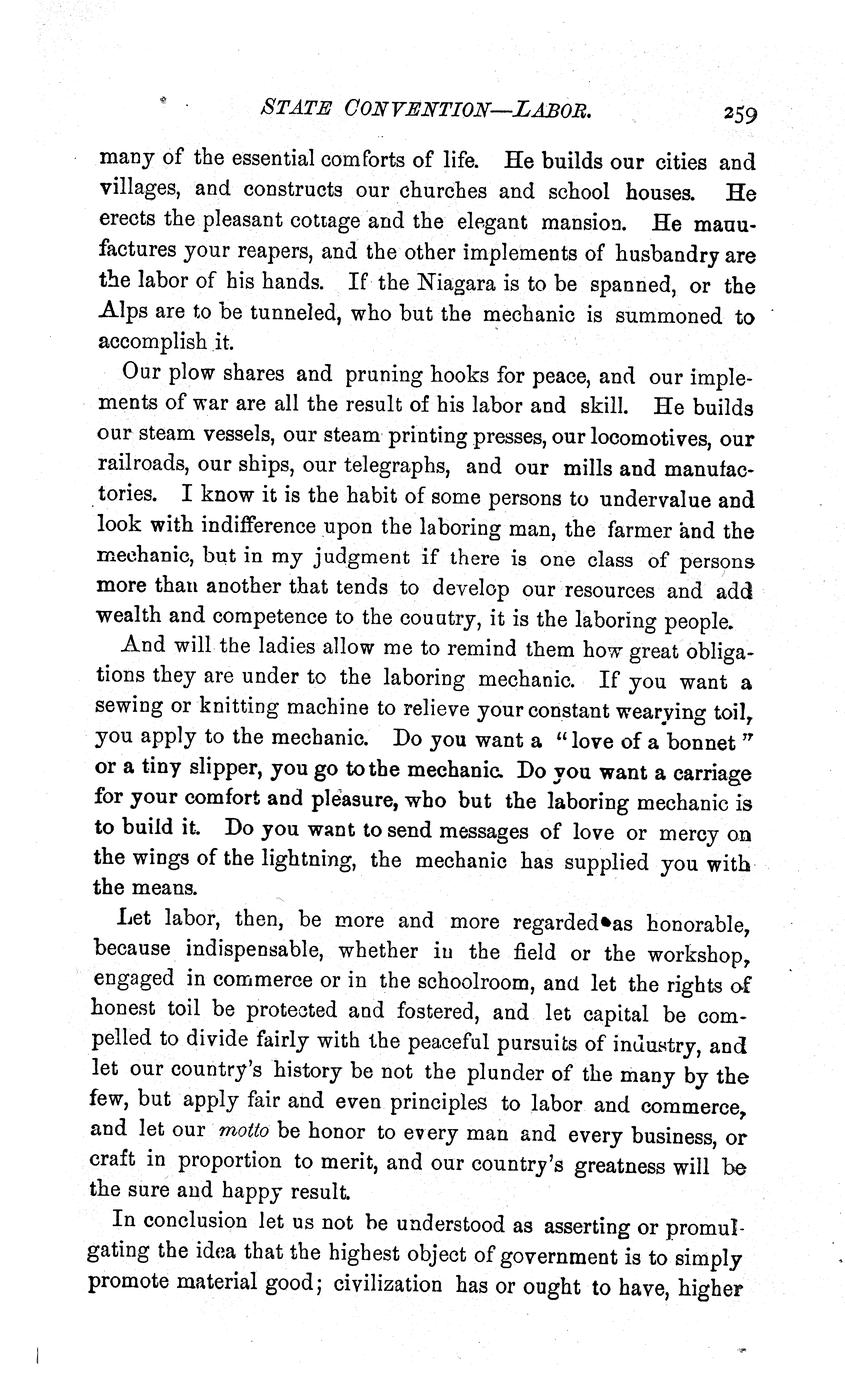 STATE CONVENTION—LABOR. 259

many of the essential comforts of life. He builds our cities and villages, and constructs our churches and school houses. He erects the pleasant cottage and the elegant mansion. He manufactures your reapers, and the other implements of husbandry are the labor of his hands. If the Niagara is to be spanned, or the Alps are to be tunneled, who but the mechanic is summoned to accomplish it.

Our plow shares and pruning hooks for peace, and our implements of war are all the result of his labor and skill. He builds our steam vessels, our steam printing presses, our locomotives, our railroads, our ships, our telegraphs, and our mills and manufactories. I know it is the habit of some persons to undervalue and look with indifference upon the laboring man, the farmer and the mechanic, but in my judgment if there is one class of persons more than another that tends to develop our resources and add wealth and competence to the country, it is the laboring people.

And will the ladies allow me to remind them how great obligations they are under to the laboring mechanic. If you want a sewing or knitting machine to relieve your constant wearying toil, you apply to the mechanic. Do you want a "love of a bonnet" or a tiny slipper, you go to the mechanic. Do you want a carriage for your comfort and pleasure, who but the laboring mechanic is to build it. Do you want to send messages of love or mercy on the wings of the lightning, the mechanic has supplied you with the means.

Let labor, then, be more and more regarded as honorable, because indispensable, whether in the field or the workshop, engaged in commerce or in the schoolroom, and let the rights of honest toil be protected and fostered, and let capital be compelled to divide fairly with the peaceful pursuits of industry, and let our country's history be not the plunder of the many by the few, but apply fair and even principles to labor and commerce, and let our motto be honor to every man and every business, or craft in proportion to merit, and our country's greatness will be the sure and happy result.

In conclusion let us not be understood as asserting or promulgating the idea that the highest object of government is to simply promote material good; civilization has or ought to have, higher